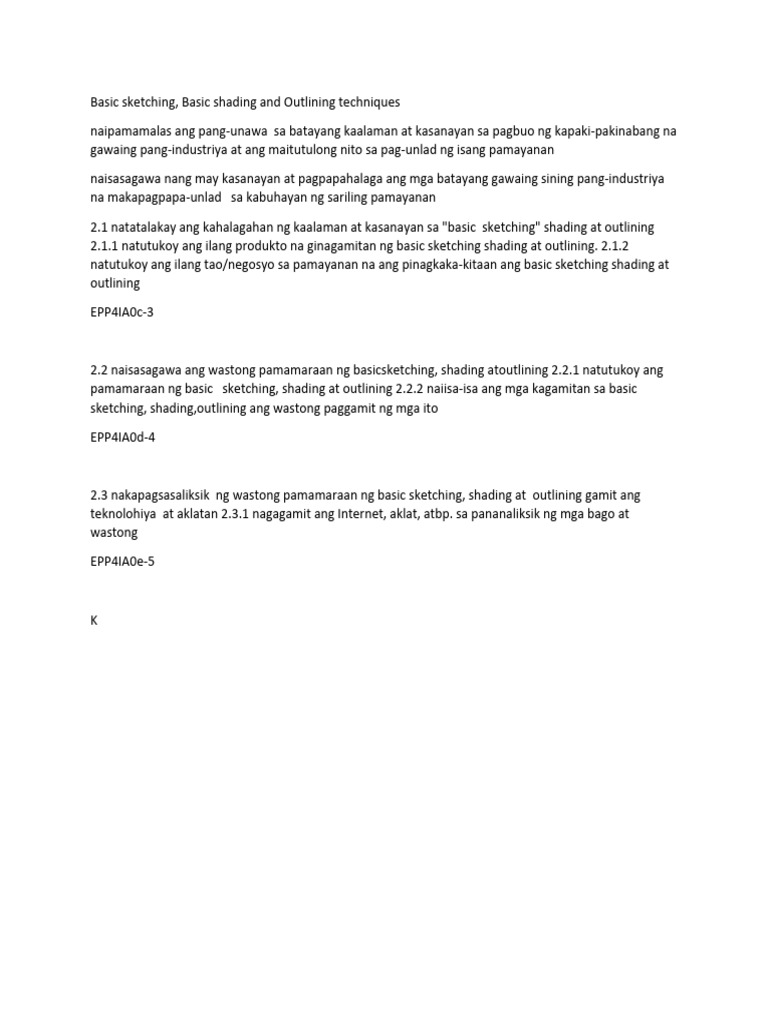 Basic sketching, Basic shading and Outlining techniques

naipamamalas ang pang-unawa sa batayang kaalaman at kasanayan sa pagbuo ng kapaki-pakinabang na gawaing pang-industriya at ang maitutulong nito sa pag-unlad ng isang pamayanan

naisasagawa nang may kasanayan at pagpapahalaga ang mga batayang gawaing sining pang-industriya na makapagpapa-unlad sa kabuhayan ng sariling pamayanan

2.1 natatalakay ang kahalagahan ng kaalaman at kasanayan sa "basic sketching" shading at outlining 2.1.1 natutukoy ang ilang produkto na ginagamitan ng basic sketching shading at outlining. 2.1.2 natutukoy ang ilang tao/negosyo sa pamayanan na ang pinagkaka-kitaan ang basic sketching shading at outlining

EPP4IA0c-3

2.2 naisasagawa ang wastong pamamaraan ng basicsketching, shading atoutlining 2.2.1 natutukoy ang pamamaraan ng basic sketching, shading at outlining 2.2.2 naiisa-isa ang mga kagamitan sa basic sketching, shading,outlining ang wastong paggamit ng mga ito

EPP4IA0d-4

2.3 nakapagsasaliksik ng wastong pamamaraan ng basic sketching, shading at outlining gamit ang teknolohiya at aklatan 2.3.1 nagagamit ang Internet, aklat, atbp. sa pananaliksik ng mga bago at wastong

EPP4IA0e-5

K